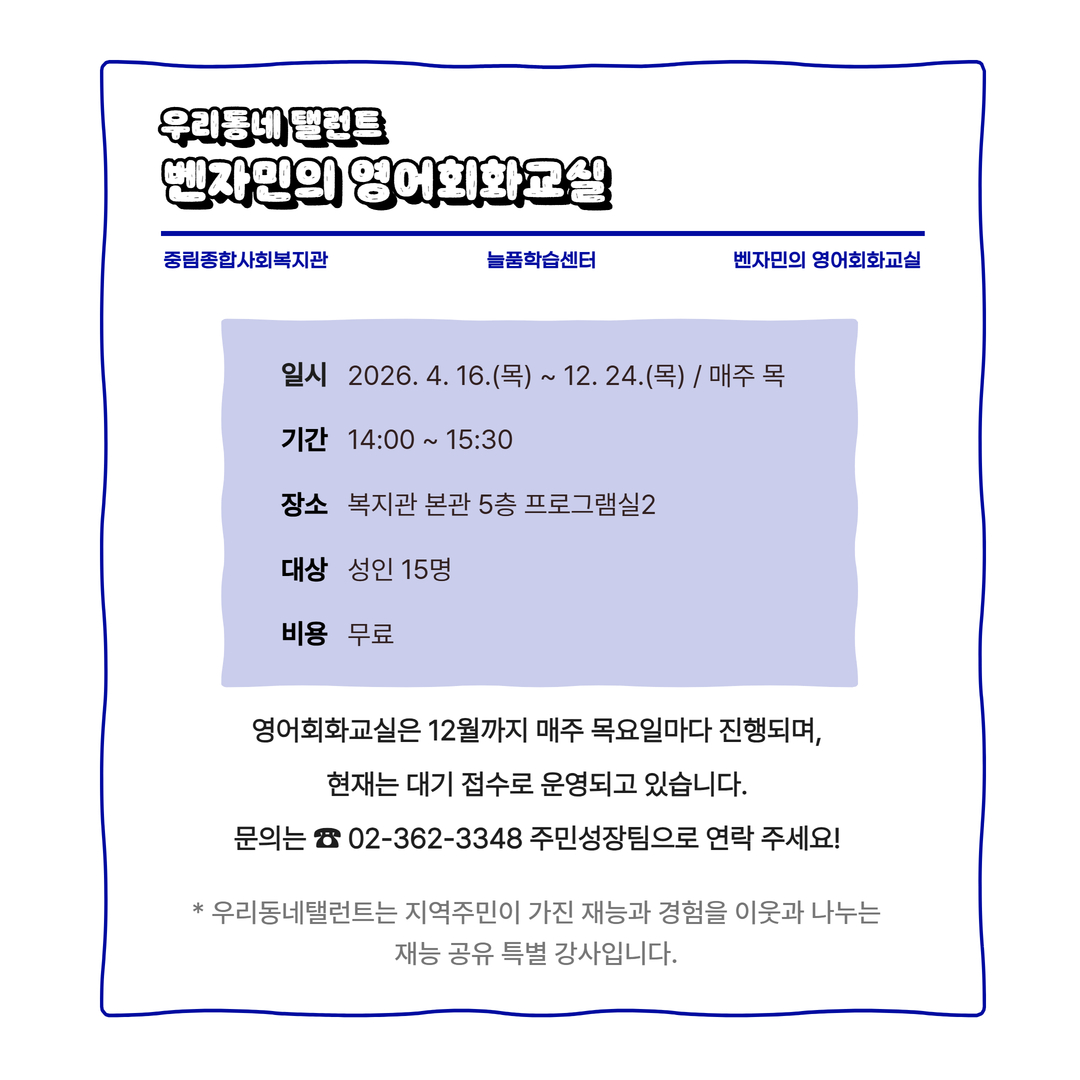 우리동네 탤런트
벤자민의 영어회화교실

중림종합사회복지관 늘품학습센터 벤자민의 영어회화교실

일시 2026. 4. 16.(목) ~ 12. 24.(목) / 매주 목

기간 14:00 ~ 15:30

장소 복지관 본관 5층 프로그램실2

대상 성인 15명

비용 무료

영어회화교실은 12월까지 매주 목요일마다 진행되며,

현재는 대기 접수로 운영되고 있습니다.

문의는 ☎ 02-362-3348 주민성장팀으로 연락 주세요!

* 우리동네탤런트는 지역주민이 가진 재능과 경험을 이웃과 나누는 재능 공유 특별 강사입니다.